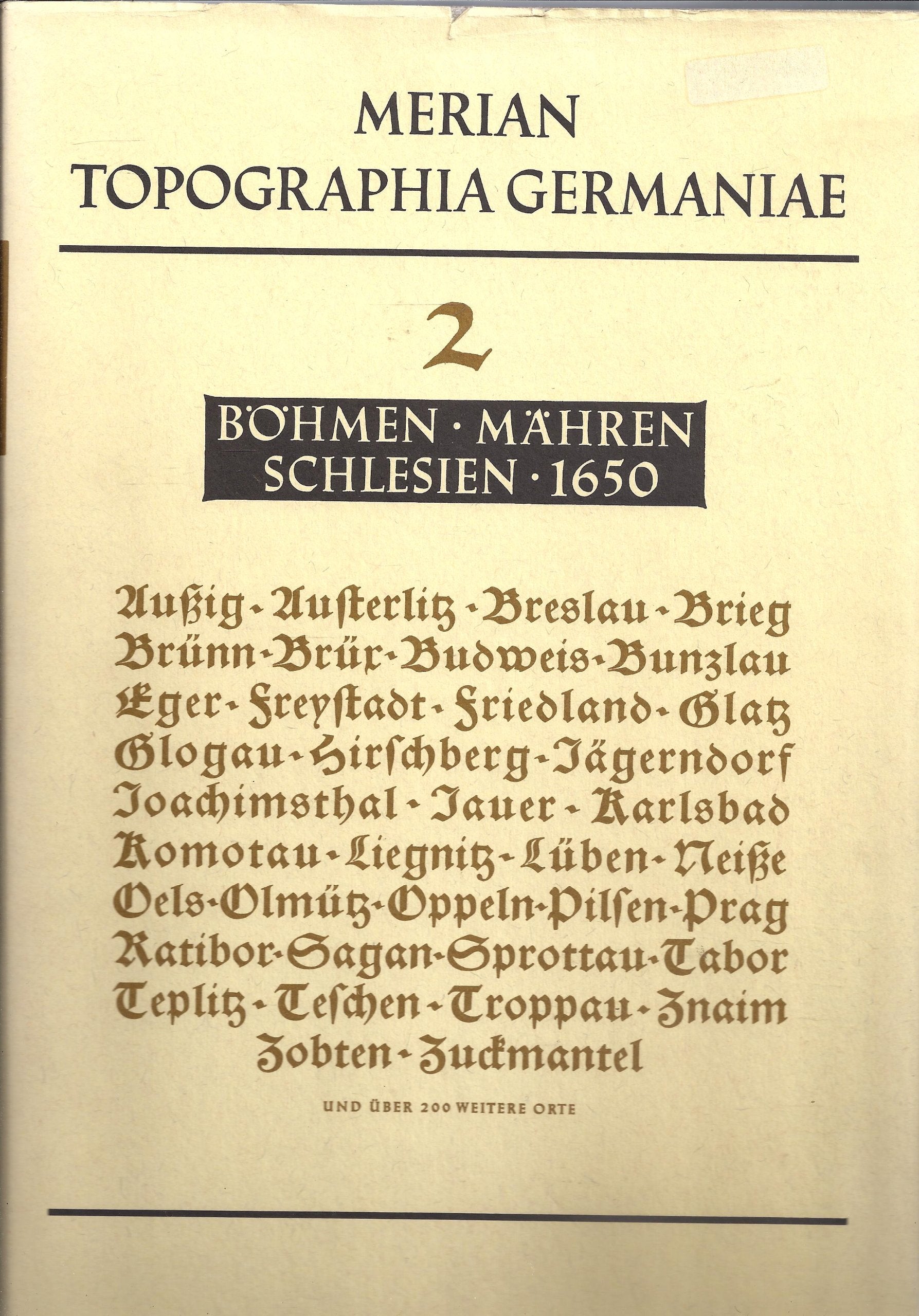 MERIAN
TOPOGRAPHIA GERMANIAE

2

BÖHMEN · MÄHREN
SCHLESIEN · 1650

Außig - Austerlitz - Breslau - Brieg
Brünn - Brüx - Budweis - Bunzlau
Eger - Freystadt - Friedland - Glatz
Glogau - Hirschberg - Jägerndorf
Joachimsthal - Jauer - Karlsbad
Komotau - Liegnitz - Lüben - Neiße
Oels - Olmütz - Oppeln - Pilsen - Prag
Ratibor - Sagan - Sprottau - Tabor
Teplitz - Teschen - Troppau - Znaim
Zobten - Zuckmantel

UND ÜBER 200 WEITERE ORTE